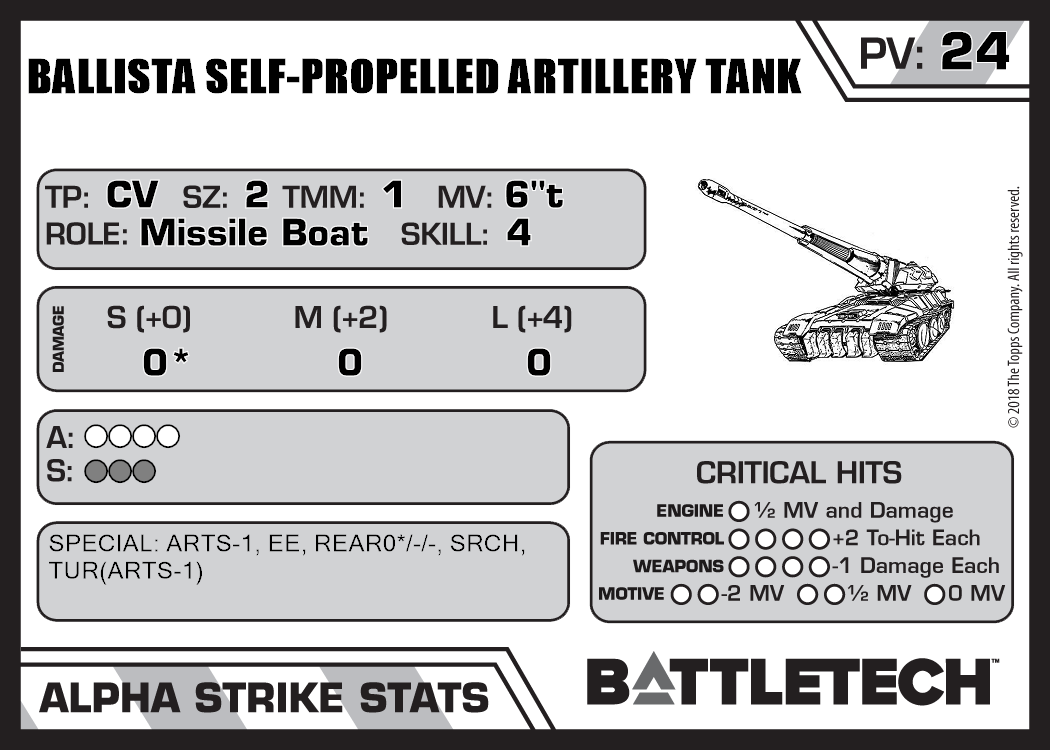 BALLISTA SELF-PROPELLED ARTILLERY TANK

PV: 24

TP: CV SZ: 2 TMM: 1 MV: 6"t
ROLE: Missile Boat SKILL: 4

DAMAGE
S (+0) M (+2) L (+4)
0* 0 0

A: ○○○○
S: ○○○

SPECIAL: ARTS-1, EE, REAR0*/-/-, SRCH, TUR(ARTS-1)

CRITICAL HITS
ENGINE ○ ½ MV and Damage
FIRE CONTROL ○○○○ +2 To-Hit Each
WEAPONS ○○○○ -1 Damage Each
MOTIVE ○○ -2 MV ○○ ½ MV ○ 0 MV

© 2018 The Topps Company. All rights reserved.

ALPHA STRIKE STATS

BATTLETECH™